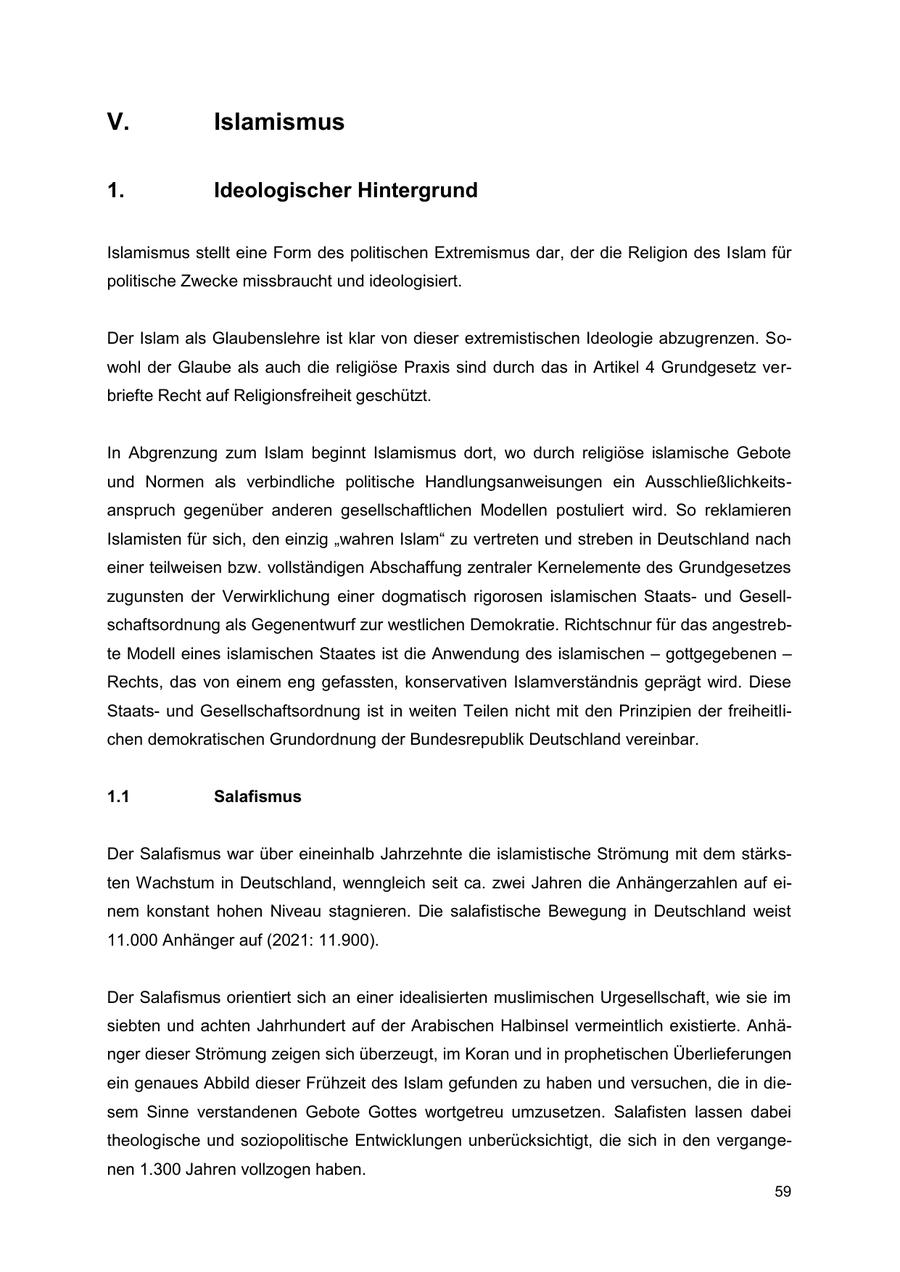 V. Islamismus

1. Ideologischer Hintergrund

Islamismus stellt eine Form des politischen Extremismus dar, der die Religion des Islam für politische Zwecke missbraucht und ideologisiert.

Der Islam als Glaubenslehre ist klar von dieser extremistischen Ideologie abzugrenzen. Sowohl der Glaube als auch die religiöse Praxis sind durch das in Artikel 4 Grundgesetz verbriefte Recht auf Religionsfreiheit geschützt.

In Abgrenzung zum Islam beginnt Islamismus dort, wo durch religiöse islamische Gebote und Normen als verbindliche politische Handlungsanweisungen ein Ausschließlichkeitsanspruch gegenüber anderen gesellschaftlichen Modellen postuliert wird. So reklamieren Islamisten für sich, den einzig „wahren Islam“ zu vertreten und streben in Deutschland nach einer teilweisen bzw. vollständigen Abschaffung zentraler Kernelemente des Grundgesetzes zugunsten der Verwirklichung einer dogmatisch rigorosen islamischen Staats- und Gesellschaftsordnung als Gegenentwurf zur westlichen Demokratie. Richtschnur für das angestrebte Modell eines islamischen Staates ist die Anwendung des islamischen – gottgegebenen – Rechts, das von einem eng gefassten, konservativen Islamverständnis geprägt wird. Diese Staats- und Gesellschaftsordnung ist in weiten Teilen nicht mit den Prinzipien der freiheitlichen demokratischen Grundordnung der Bundesrepublik Deutschland vereinbar.

1.1 Salafismus

Der Salafismus war über eineinhalb Jahrzehnte die islamistische Strömung mit dem stärksten Wachstum in Deutschland, wenngleich seit ca. zwei Jahren die Anhängerzahlen auf einem konstant hohen Niveau stagnieren. Die salafistische Bewegung in Deutschland weist 11.000 Anhänger auf (2021: 11.900).

Der Salafismus orientiert sich an einer idealisierten muslimischen Urgesellschaft, wie sie im siebten und achten Jahrhundert auf der Arabischen Halbinsel vermeintlich existierte. Anhänger dieser Strömung zeigen sich überzeugt, im Koran und in prophetischen Überlieferungen ein genaues Abbild dieser Frühzeit des Islam gefunden zu haben und versuchen, die in diesem Sinne verstandenen Gebote Gottes wortgetreu umzusetzen. Salafisten lassen dabei theologische und soziopolitische Entwicklungen unberücksichtigt, die sich in den vergangenen 1.300 Jahren vollzogen haben.

59